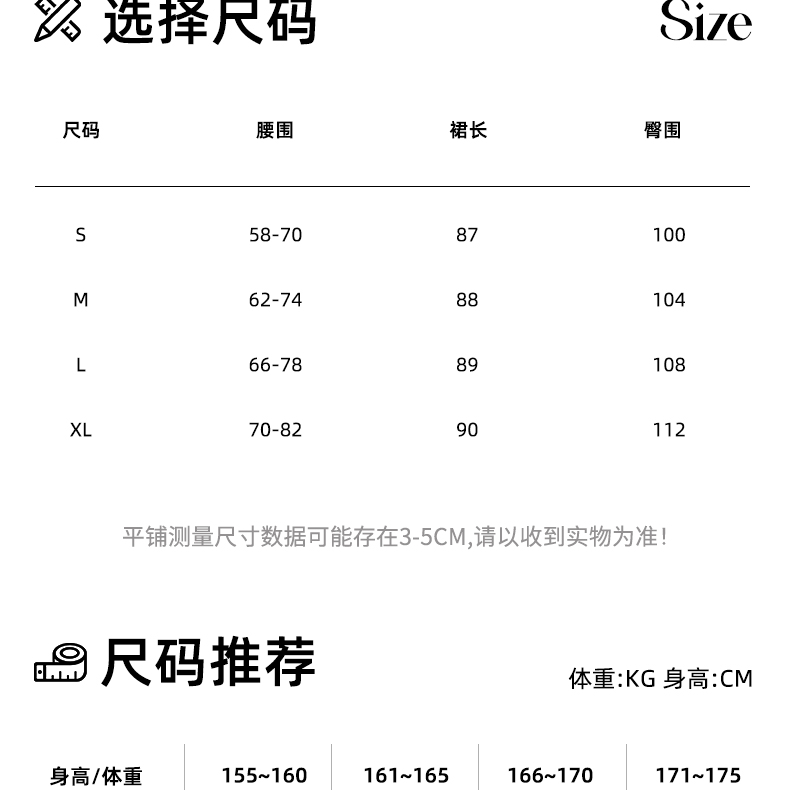 选择尺码 Size

| 尺码 | 腰围 | 裙长 | 臀围 |
|---|---|---|---|
| S | 58-70 | 87 | 100 |
| M | 62-74 | 88 | 104 |
| L | 66-78 | 89 | 108 |
| XL | 70-82 | 90 | 112 |

平铺测量尺寸数据可能存在3-5CM,请以收到实物为准!

尺码推荐

体重:KG 身高:CM

| 身高/体重 | 155~160 | 161~165 | 166~170 | 171~175 |
|---|---|---|---|---|